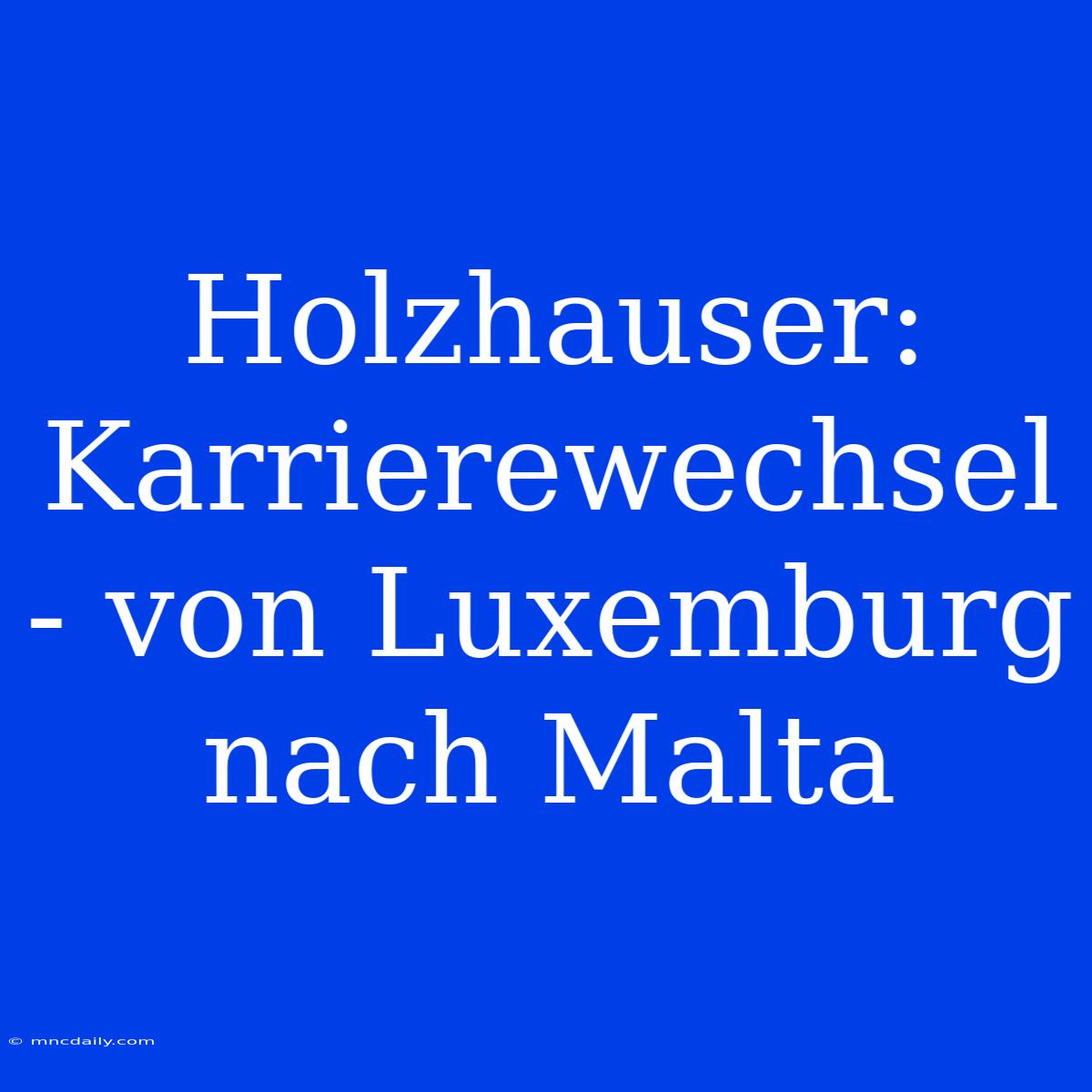 Holzhauser: Karrierewechsel - von Luxemburg nach Malta

© mncdaily.com